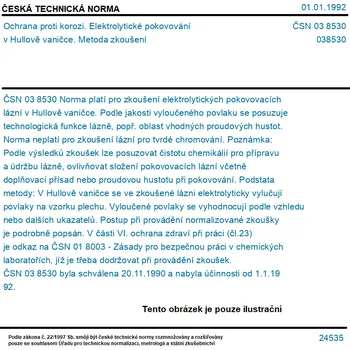 ČESKÁ TECHNICKÁ NORMA

01.01.1992

Ochrana proti korozi. Elektrolytické pokovování v Hullově vaničce. Metoda zkoušení

ČSN 03 8530

038530

ČSN 03 8530 Norma platí pro zkoušení elektrolytických pokovovacích lázní v Hullově vaničce. Podle jakosti vyloučeného povlaku se posuzuje technologická funkce lázně, popř. oblast vhodných proudových hustot. Norma neplatí pro zkoušení lázní pro tvrdé chromování. Poznámka: Podle výsledků zkoušek lze posuzovat čistotu chemikálií pro přípravu a údržbu lázně, ovlivňovat složení pokovovacích lázní včetně doplňovací přísad nebo proudovou hustotu při pokovování. Podstata metody: V Hullově vaničce se ve zkoušené lázni elektrolyticky vylučují povlaky na vzorku plechu. Vyloučené povlaky se vyhodnocují podle vzhledu nebo dalších ukazatelů. Postup při provádění normalizované zkoušky je podrobně popsán. V části VI. ochrana zdraví při práci (čl.23) je odkaz na ČSN 01 8003 - Zásady pro bezpečnou práci v chemických laboratořích, jíž je třeba dodržovat při provádění zkoušek.
ČSN 03 8530 byla schválena 20.11.1990 a nabyla účinnosti od 1.1.19 92.

Tento obrázek je pouze ilustrační

Podle zákona č. 22/1997 Sb. smějí být české technické normy rozmnožovány a rozšiřovány pouze se souhlasem Úřadu pro technickou normalizaci, metrologii a státní zkušebnictví

24535